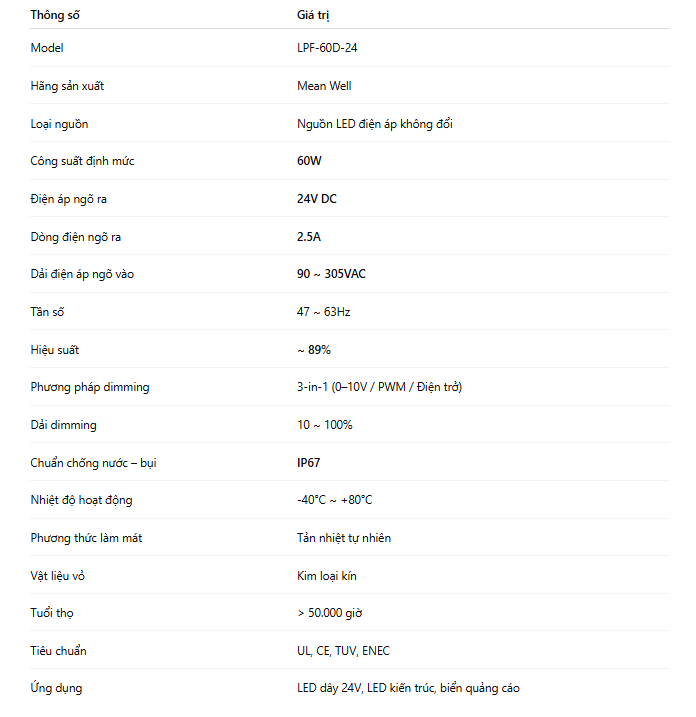 | Thông số | Giá trị |
|---|---|
| Model | LPF-60D-24 |
| Hãng sản xuất | Mean Well |
| Loại nguồn | Nguồn LED điện áp không đổi |
| Công suất định mức | 60W |
| Điện áp ngõ ra | 24V DC |
| Dòng điện ngõ ra | 2.5A |
| Dải điện áp ngõ vào | 90 ~ 305VAC |
| Tần số | 47 ~ 63Hz |
| Hiệu suất | ~ 89% |
| Phương pháp dimming | 3-in-1 (0–10V / PWM / Điện trở) |
| Dải dimming | 10 ~ 100% |
| Chuẩn chống nước – bụi | IP67 |
| Nhiệt độ hoạt động | -40°C ~ +80°C |
| Phương thức làm mát | Tản nhiệt tự nhiên |
| Vật liệu vỏ | Kim loại kín |
| Tuổi thọ | > 50.000 giờ |
| Tiêu chuẩn | UL, CE, TUV, ENEC |
| Ứng dụng | LED dây 24V, LED kiến trúc, biển quảng cáo |